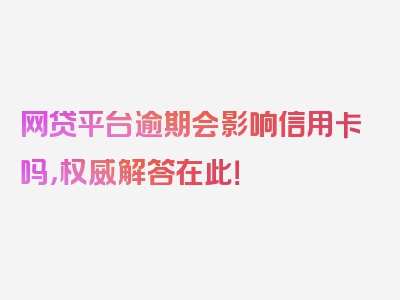 网贷平台逾期会影响信用卡吗,权威解答在此!